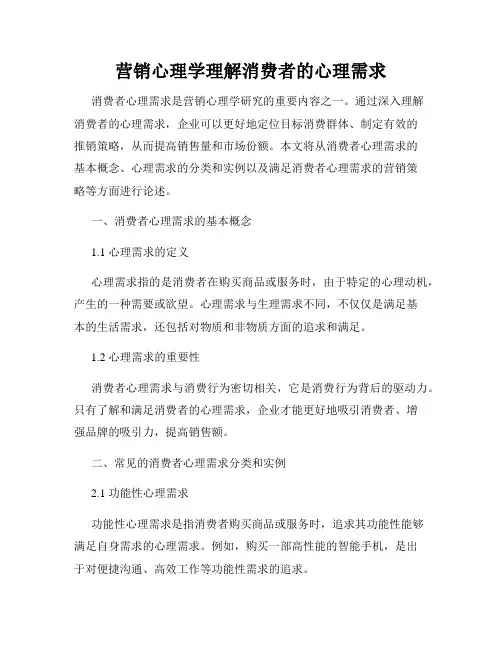 营销心理学理解消费者的心理需求

消费者心理需求是营销心理学研究的重要内容之一。通过深入理解消费者的心理需求，企业可以更好地定位目标消费群体、制定有效的推销策略，从而提高销售量和市场份额。本文将从消费者心理需求的基本概念、心理需求的分类和实例以及满足消费者心理需求的营销策略等方面进行论述。

一、消费者心理需求的基本概念

1.1 心理需求的定义

心理需求指的是消费者在购买商品或服务时，由于特定的心理动机，产生的一种需要或欲望。心理需求与生理需求不同，不仅仅是满足基本的生活需求，还包括对物质和非物质方面的追求和满足。

1.2 心理需求的重要性

消费者心理需求与消费行为密切相关，它是消费行为背后的驱动力。只有了解和满足消费者的心理需求，企业才能更好地吸引消费者、增强品牌的吸引力，提高销售额。

二、常见的消费者心理需求分类和实例

2.1 功能性心理需求

功能性心理需求是指消费者购买商品或服务时，追求其功能性能够满足自身需求的心理需求。例如，购买一部高性能的智能手机，是出于对便捷沟通、高效工作等功能性需求的追求。